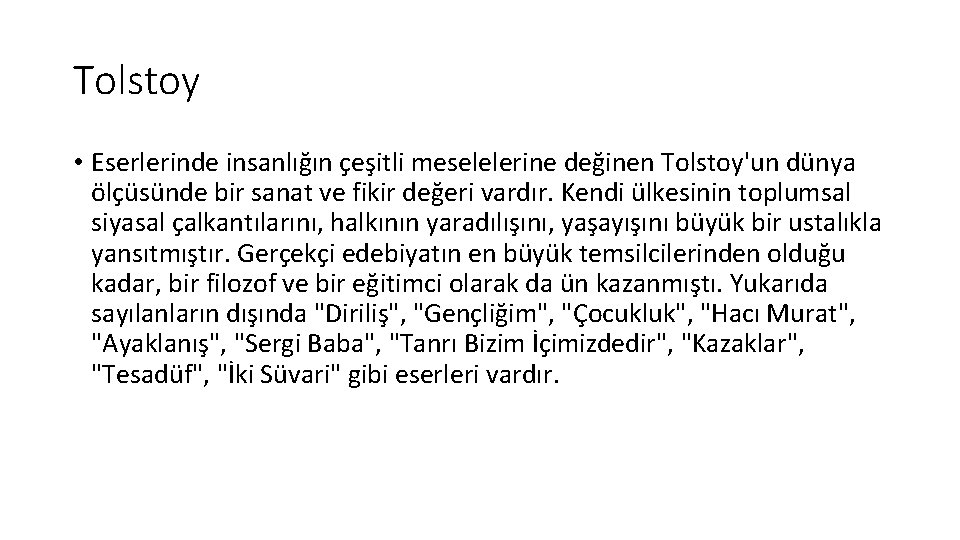 Tolstoy

• Eserlerinde insanlığın çeşitli meselelerine değinen Tolstoy'un dünya ölçüsünde bir sanat ve fikir değeri vardır. Kendi ülkesinin toplumsal siyasal çalkantılarını, halkının yaradılışını, yaşayışını büyük bir ustalıkla yansıtmıştır. Gerçekçi edebiyatın en büyük temsilcilerinden olduğu kadar, bir filozof ve bir eğitimci olarak da ün kazanmıştı. Yukarıda sayılanların dışında "Diriliş", "Gençliğim", "Çocukluk", "Hacı Murat", "Ayaklanış", "Sergi Baba", "Tanrı Bizim İçimizdedir", "Kazaklar", "Tesadüf", "İki Süvari" gibi eserleri vardır.